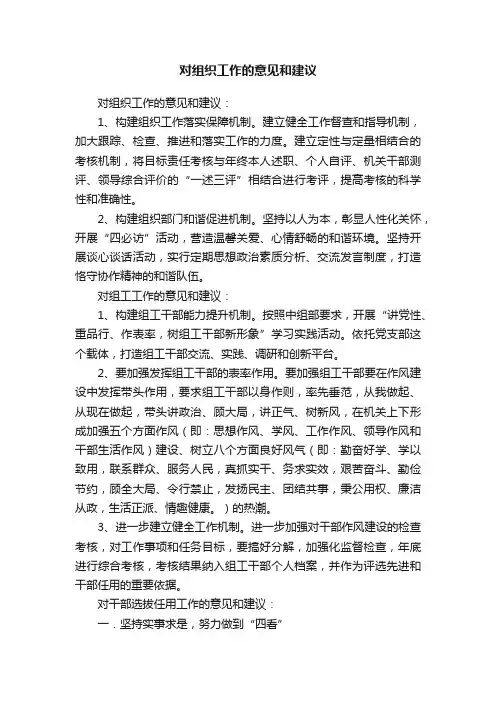 对组织工作的意见和建议

对组织工作的意见和建议：

1、构建组织工作落实保障机制。建立健全工作督查和指导机制，加大跟踪、检查、推进和落实工作的力度。建立定性与定量相结合的考核机制，将目标责任考核与年终本人述职、个人自评、机关干部测评、领导综合评价的“一述三评”相结合进行考评，提高考核的科学性和准确性。

2、构建组织部门和谐促进机制。坚持以人为本，彰显人性化关怀，开展“四必访”活动，营造温馨关爱、心情舒畅的和谐环境。坚持开展谈心谈话活动，实行定期思想政治素质分析、交流发言制度，打造恪守协作精神的和谐队伍。

对组工工作的意见和建议：

1、构建组工干部能力提升机制。按照中组部要求，开展“讲党性、重品行、作表率，树组工干部新形象”学习实践活动。依托党支部这个载体，打造组工干部交流、实践、调研和创新平台。

2、要加强发挥组工干部的表率作用。要加强组工干部要在作风建设中发挥带头作用，要求组工干部以身作则，率先垂范，从我做起、从现在做起，带头讲政治、顾大局，讲正气、树新风，在机关上下形成加强五个方面作风（即：思想作风、学风、工作作风、领导作风和干部生活作风）建设、树立八个方面良好风气（即：勤奋好学、学以致用，联系群众、服务人民，真抓实干、务求实效，艰苦奋斗、勤俭节约，顾全大局、令行禁止，发扬民主、团结共事，秉公用权、廉洁从政，生活正派、情趣健康。）的热潮。

3、进一步建立健全工作机制。进一步加强对干部作风建设的检查考核，对工作事项和任务目标，要搞好分解，加强化监督检查，年底进行综合考核，考核结果纳入组工干部个人档案，并作为评选先进和干部任用的重要依据。

对干部选拔任用工作的意见和建议：

一．坚持实事求是，努力做到“四看”